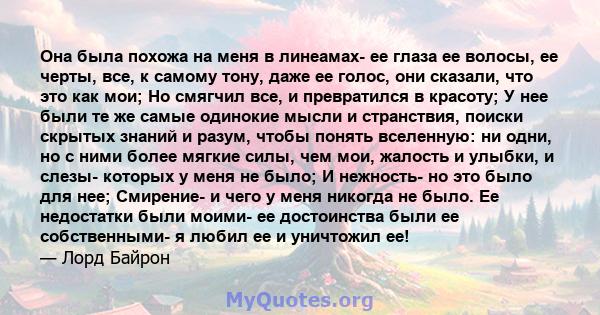 Она была похожа на меня в линеамах- ее глаза ее волосы, ее черты, все, к самому тону, даже ее голос, они сказали, что это как мои; Но смягчил все, и превратился в красоту; У нее были те же самые одинокие мысли и странствия, поиски скрытых знаний и разум, чтобы понять вселенную: ни одни, но с ними более мягкие силы, чем мои, жалость и улыбки, и слезы- которых у меня не было; И нежность- но это было для нее; Смирение- и чего у меня никогда не было. Ее недостатки были моими- ее достоинства были ее собственными- я любил ее и уничтожил ее!
— Лорд Байрон

MyQuotes.org